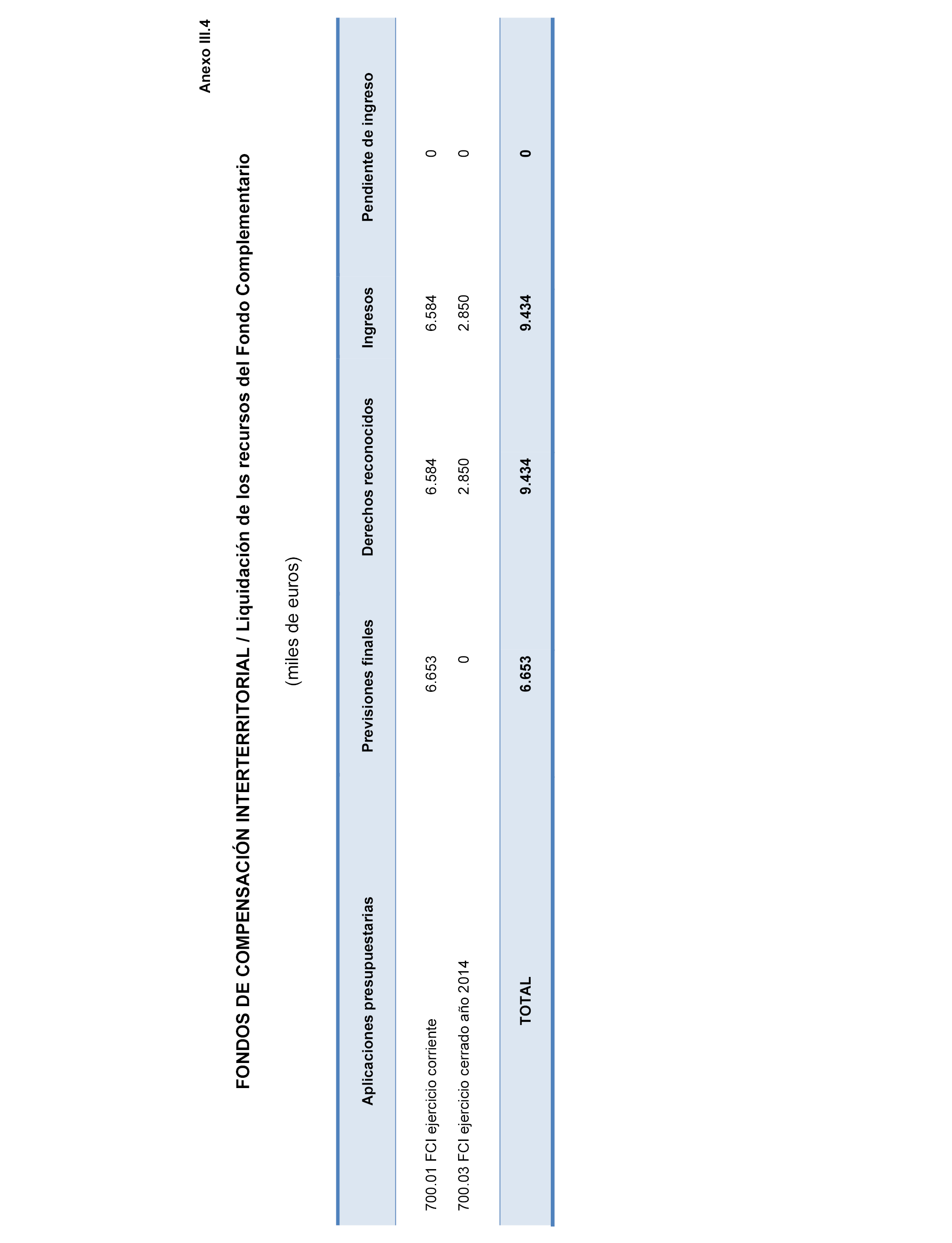 Anexo III.4

FONDOS DE COMPENSACIÓN INTERTERRITORIAL / Liquidación de los recursos del Fondo Complementario

(miles de euros)

| Aplicaciones presupuestarias | Previsiones finales | Derechos reconocidos | Ingresos | Pendiente de ingreso |
|---|---|---|---|---|
| 700.01 FCI ejercicio corriente | 6.653 | 6.584 | 6.584 | 0 |
| 700.03 FCI ejercicio cerrado año 2014 | 0 | 2.850 | 2.850 | 0 |
| TOTAL | 6.653 | 9.434 | 9.434 | 0 |